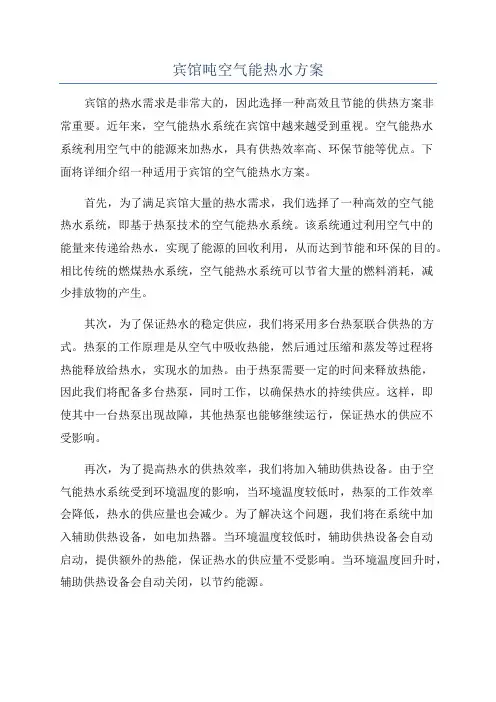 宾馆吨空气能热水方案

宾馆的热水需求是非常大的，因此选择一种高效且节能的供热方案非常重要。近年来，空气能热水系统在宾馆中越来越受到重视。空气能热水系统利用空气中的能源来加热水，具有供热效率高、环保节能等优点。下面将详细介绍一种适用于宾馆的空气能热水方案。

首先，为了满足宾馆大量的热水需求，我们选择了一种高效的空气能热水系统，即基于热泵技术的空气能热水系统。该系统通过利用空气中的能量来传递给热水，实现了能源的回收利用，从而达到节能和环保的目的。相比传统的燃煤热水系统，空气能热水系统可以节省大量的燃料消耗，减少排放物的产生。

其次，为了保证热水的稳定供应，我们将采用多台热泵联合供热的方式。热泵的工作原理是从空气中吸收热能，然后通过压缩和蒸发等过程将热能释放给热水，实现水的加热。由于热泵需要一定的时间来释放热能，因此我们将配备多台热泵，同时工作，以确保热水的持续供应。这样，即使其中一台热泵出现故障，其他热泵也能够继续运行，保证热水的供应不受影响。

再次，为了提高热水的供热效率，我们将加入辅助供热设备。由于空气能热水系统受到环境温度的影响，当环境温度较低时，热泵的工作效率会降低，热水的供应量也会减少。为了解决这个问题，我们将在系统中加入辅助供热设备，如电加热器。当环境温度较低时，辅助供热设备会自动启动，提供额外的热能，保证热水的供应量不受影响。当环境温度回升时，辅助供热设备会自动关闭，以节约能源。